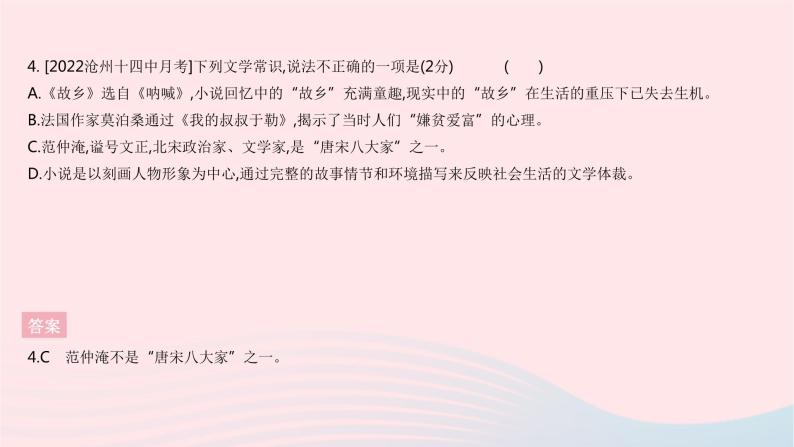 4. [2022沧州十四中月考]下列文学常识,说法不正确的一项是(2分)　　(　　)

A.《故乡》选自《呐喊》,小说回忆中的“故乡”充满童趣,现实中的“故乡”在生活的重压下已失去生机。

B.法国作家莫泊桑通过《我的叔叔于勒》,揭示了当时人们“嫌贫爱富”的心理。

C.范仲淹,谥号文正,北宋政治家、文学家,是“唐宋八大家”之一。

D.小说是以刻画人物形象为中心,通过完整的故事情节和环境描写来反映社会生活的文学体裁。

答案

4.C　范仲淹不是“唐宋八大家”之一。